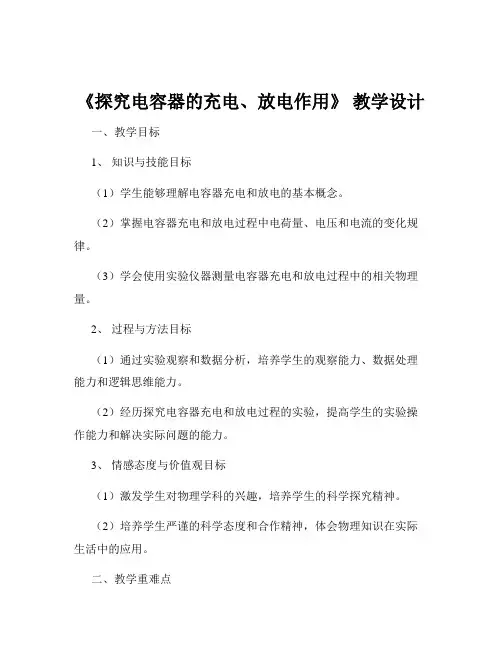 《探究电容器的充电、放电作用》 教学设计

一、教学目标

1、 知识与技能目标

（1）学生能够理解电容器充电和放电的基本概念。

（2）掌握电容器充电和放电过程中电荷量、电压和电流的变化规律。

（3）学会使用实验仪器测量电容器充电和放电过程中的相关物理量。

2、 过程与方法目标

（1）通过实验观察和数据分析，培养学生的观察能力、数据处理能力和逻辑思维能力。

（2）经历探究电容器充电和放电过程的实验，提高学生的实验操作能力和解决实际问题的能力。

3、 情感态度与价值观目标

（1）激发学生对物理学科的兴趣，培养学生的科学探究精神。

（2）培养学生严谨的科学态度和合作精神，体会物理知识在实际生活中的应用。

二、教学重难点